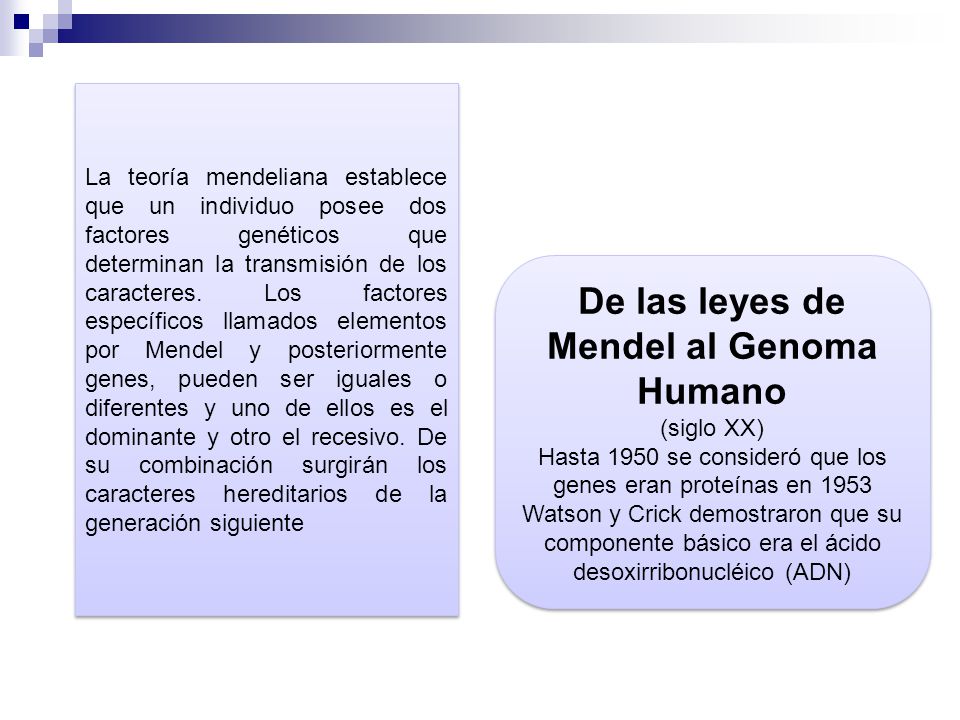 La teoría mendeliana establece que un individuo posee dos factores genéticos que determinan la transmisión de los caracteres. Los factores específicos llamados elementos por Mendel y posteriormente genes, pueden ser iguales o diferentes y uno de ellos es el dominante y otro el recesivo. De su combinación surgirán los caracteres hereditarios de la generación siguiente

De las leyes de Mendel al Genoma Humano
(siglo XX)
Hasta 1950 se consideró que los genes eran proteínas en 1953 Watson y Crick demostraron que su componente básico era el ácido desoxirribonucléico (ADN)